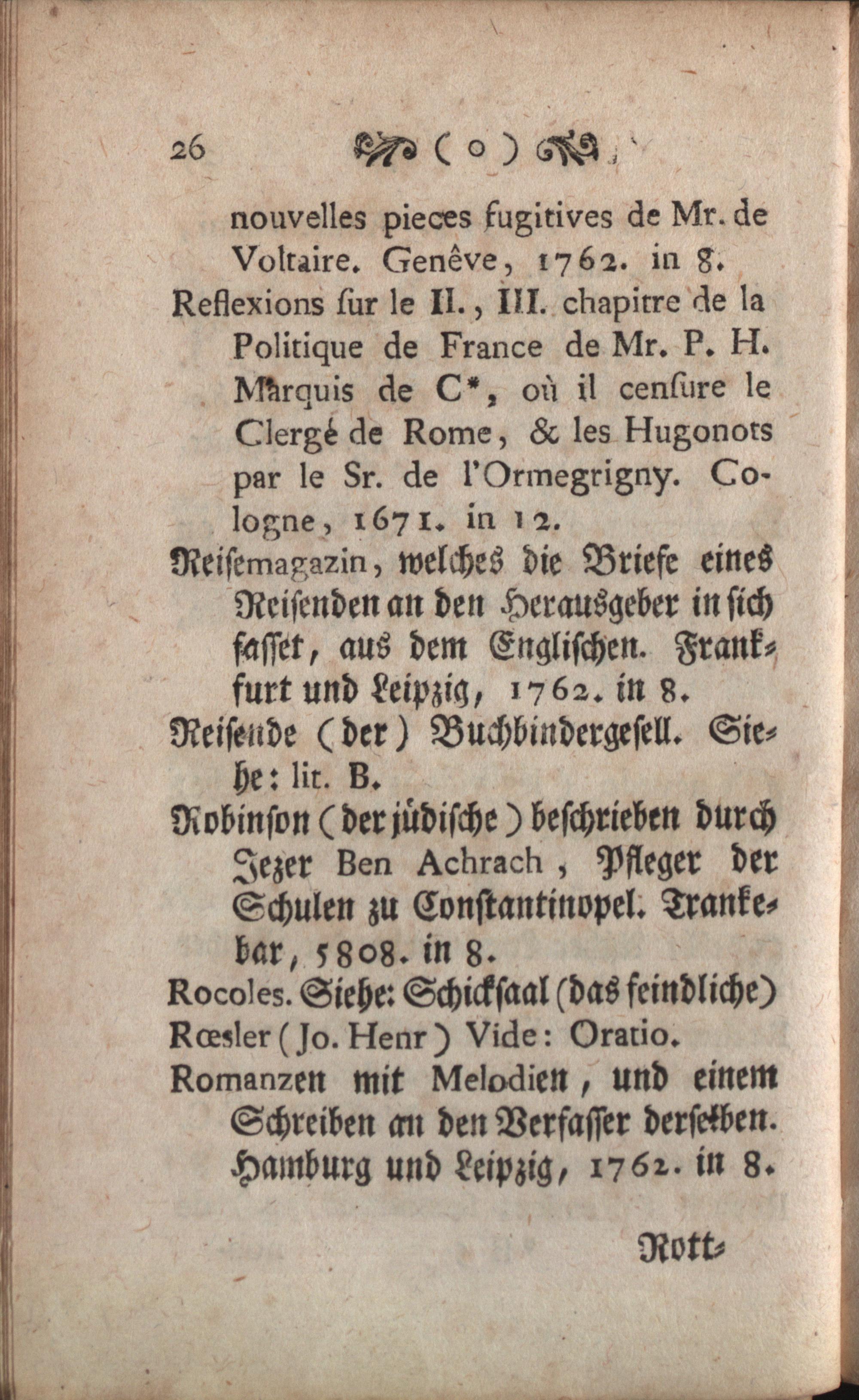 26 ( o )

nouvelles pieces fugitives de Mr. de Voltaire. Genêve, 1762. in 8.

Reflexions ſur le II., III. chapitre de la Politique de France de Mr. P. H. Marquis de C*, où il cenſure le Clergé de Rome, & les Hugonots par le Sr. de l'Ormegrigny. Cologne, 1671. in 12.

Reiſemagazin, welches die Briefe eines Reiſenden an den Herausgeber in ſich faſſet, aus dem Engliſchen. Frankfurt und Leipzig, 1762. in 8.

Reiſende (der) Buchbindergeſell. Siehe: lit. B.

Robinſon (der jüdiſche) beſchrieben durch Jezer Ben Achrach, Pfleger der Schulen zu Conſtantinopel. Trankebar, 5808. in 8.

Rocoles. Siehe: Schickſaal (das feindliche)

Rœsler (Jo. Henr) Vide: Oratio.

Romanzen mit Melodien, und einem Schreiben an den Verfaſſer derſelben. Hamburg und Leipzig, 1762. in 8.

Rott-